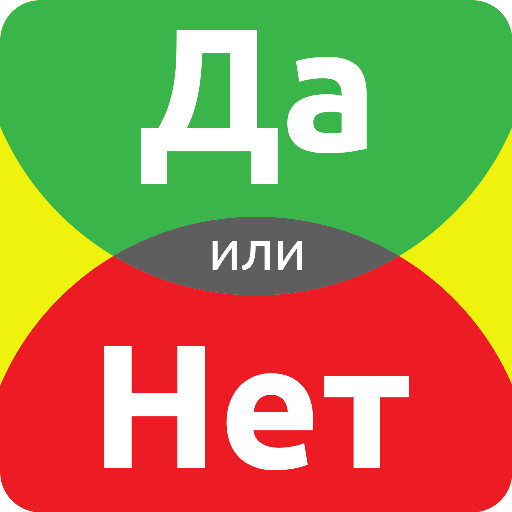 Да
или
Нет